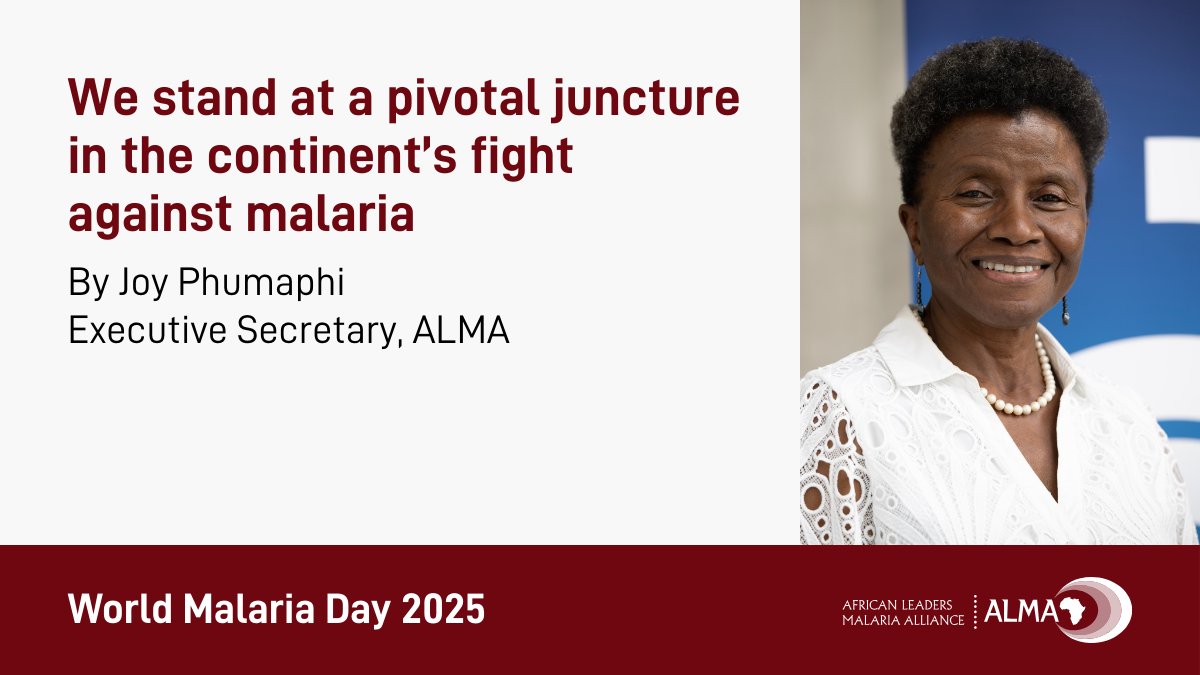 We stand at a pivotal juncture in the continent's fight against malaria

By Joy Phumaphi
Executive Secretary, ALMA

World Malaria Day 2025

AFRICAN LEADERS MALARIA ALLIANCE ALMA